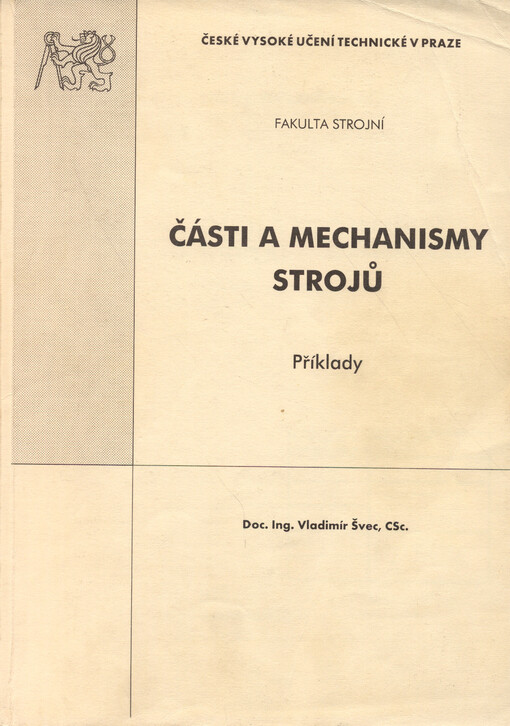 ČESKÉ VYSOKÉ UČENÍ TECHNICKÉ V PRAZE

FAKULTA STROJNÍ

ČÁSTI A MECHANISMY STROJŮ

Příklady

Doc. Ing. Vladimír Švec, CSc.